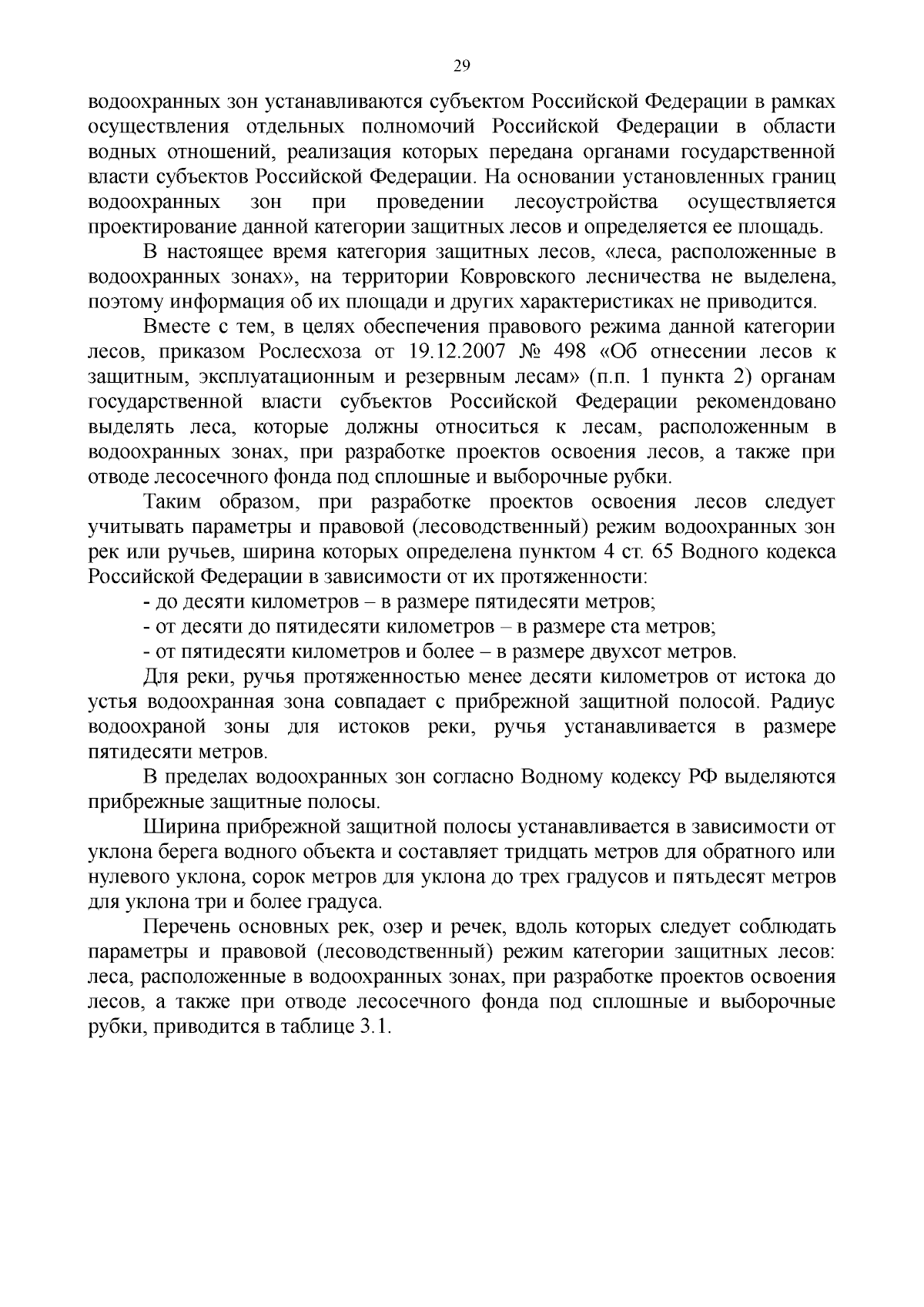 29

водоохранных зон устанавливаются субъектом Российской Федерации в рамках осуществления отдельных полномочий Российской Федерации в области водных отношений, реализация которых передана органами государственной власти субъектов Российской Федерации. На основании установленных границ водоохранных зон при проведении лесоустройства осуществляется проектирование данной категории защитных лесов и определяется ее площадь.

В настоящее время категория защитных лесов, «леса, расположенные в водоохранных зонах», на территории Ковровского лесничества не выделена, поэтому информация об их площади и других характеристиках не приводится.

Вместе с тем, в целях обеспечения правового режима данной категории лесов, приказом Рослесхоза от 19.12.2007 № 498 «Об отнесении лесов к защитным, эксплуатационным и резервным лесам» (п.п. 1 пункта 2) органам государственной власти субъектов Российской Федерации рекомендовано выделять леса, которые должны относиться к лесам, расположенным в водоохранных зонах, при разработке проектов освоения лесов, а также при отводе лесосечного фонда под сплошные и выборочные рубки.

Таким образом, при разработке проектов освоения лесов следует учитывать параметры и правовой (лесоводственный) режим водоохранных зон рек или ручьев, ширина которых определена пунктом 4 ст. 65 Водного кодекса Российской Федерации в зависимости от их протяженности:

- до десяти километров – в размере пятидесяти метров;

- от десяти до пятидесяти километров – в размере ста метров;

- от пятидесяти километров и более – в размере двухсот метров.

Для реки, ручья протяженностью менее десяти километров от истока до устья водоохранная зона совпадает с прибрежной защитной полосой. Радиус водоохраной зоны для истоков реки, ручья устанавливается в размере пятидесяти метров.

В пределах водоохранных зон согласно Водному кодексу РФ выделяются прибрежные защитные полосы.

Ширина прибрежной защитной полосы устанавливается в зависимости от уклона берега водного объекта и составляет тридцать метров для обратного или нулевого уклона, сорок метров для уклона до трех градусов и пятьдесят метров для уклона три и более градуса.

Перечень основных рек, озер и речек, вдоль которых следует соблюдать параметры и правовой (лесоводственный) режим категории защитных лесов: леса, расположенные в водоохранных зонах, при разработке проектов освоения лесов, а также при отводе лесосечного фонда под сплошные и выборочные рубки, приводится в таблице 3.1.